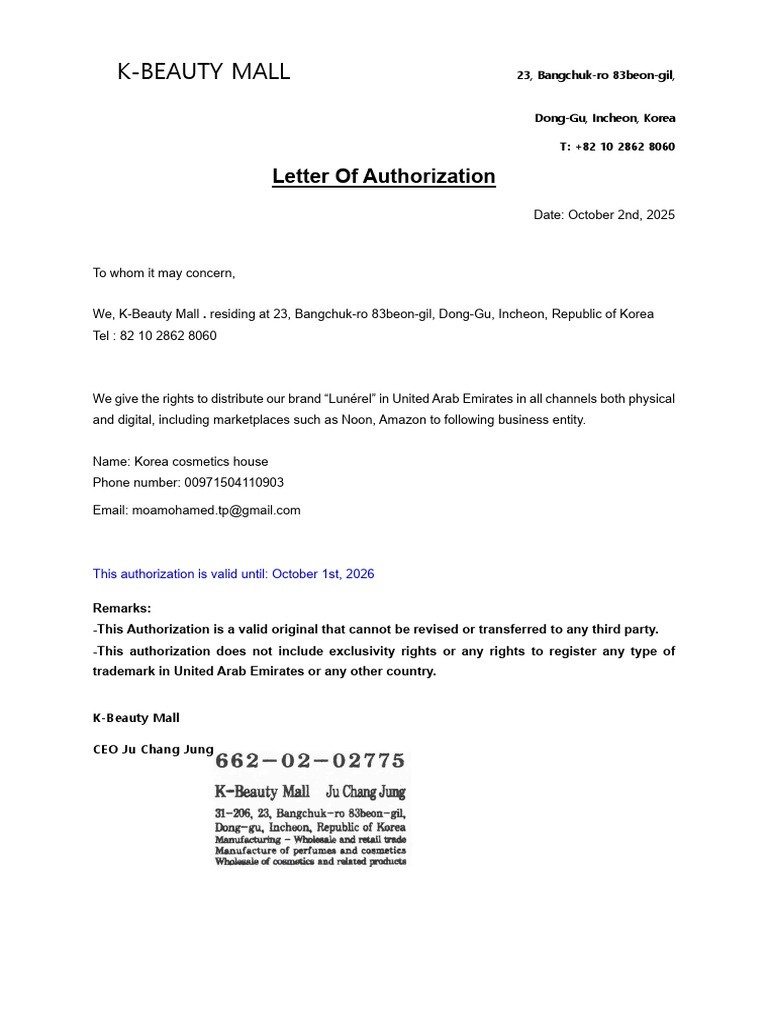 K-BEAUTY MALL

23, Bangchuk-ro 83beon-gil,

Dong-Gu, Incheon, Korea

T: +82 10 2862 8060

Letter Of Authorization

Date: October 2nd, 2025

To whom it may concern,

We, K-Beauty Mall . residing at 23, Bangchuk-ro 83beon-gil, Dong-Gu, Incheon, Republic of Korea
Tel : 82 10 2862 8060

We give the rights to distribute our brand “Lunérel” in United Arab Emirates in all channels both physical and digital, including marketplaces such as Noon, Amazon to following business entity.

Name: Korea cosmetics house
Phone number: 00971504110903

Email: moamohamed.tp@gmail.com

This authorization is valid until: October 1st, 2026

Remarks:
-This Authorization is a valid original that cannot be revised or transferred to any third party.
-This authorization does not include exclusivity rights or any rights to register any type of trademark in United Arab Emirates or any other country.

K-Beauty Mall

CEO Ju Chang Jung

662-02-02775
K-Beauty Mall Ju Chang Jung
31-206, 23, Bangchuk-ro 83beon-gil,
Dong-gu, Incheon, Republic of Korea
Manufacturing - Wholesale and retail trade
Manufacture of perfumes and cosmetics
Wholesale of cosmetics and related products